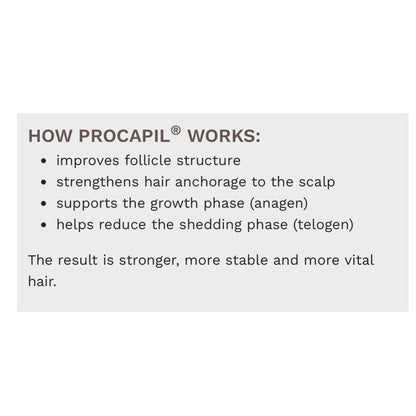 HOW PROCAPIL® WORKS:

• improves follicle structure
• strengthens hair anchorage to the scalp
• supports the growth phase (anagen)
• helps reduce the shedding phase (telogen)

The result is stronger, more stable and more vital hair.